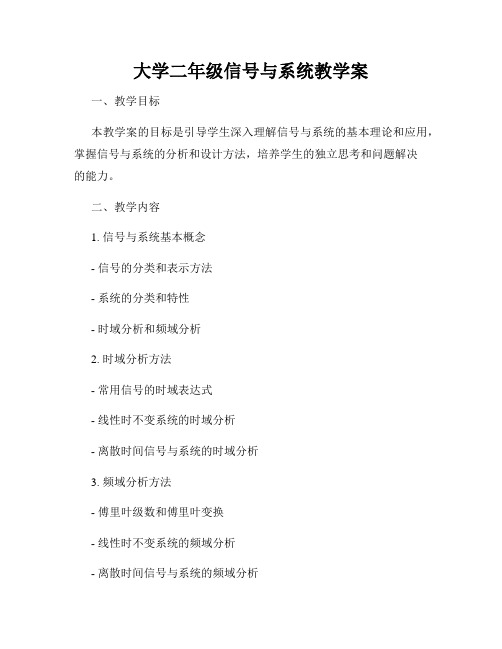 大学二年级信号与系统教学案

一、教学目标

本教学案的目标是引导学生深入理解信号与系统的基本理论和应用，掌握信号与系统的分析和设计方法，培养学生的独立思考和问题解决的能力。

二、教学内容

1. 信号与系统基本概念

- 信号的分类和表示方法

- 系统的分类和特性

- 时域分析和频域分析

2. 时域分析方法

- 常用信号的时域表达式

- 线性时不变系统的时域分析

- 离散时间信号与系统的时域分析

3. 频域分析方法

- 傅里叶级数和傅里叶变换

- 线性时不变系统的频域分析

- 离散时间信号与系统的频域分析